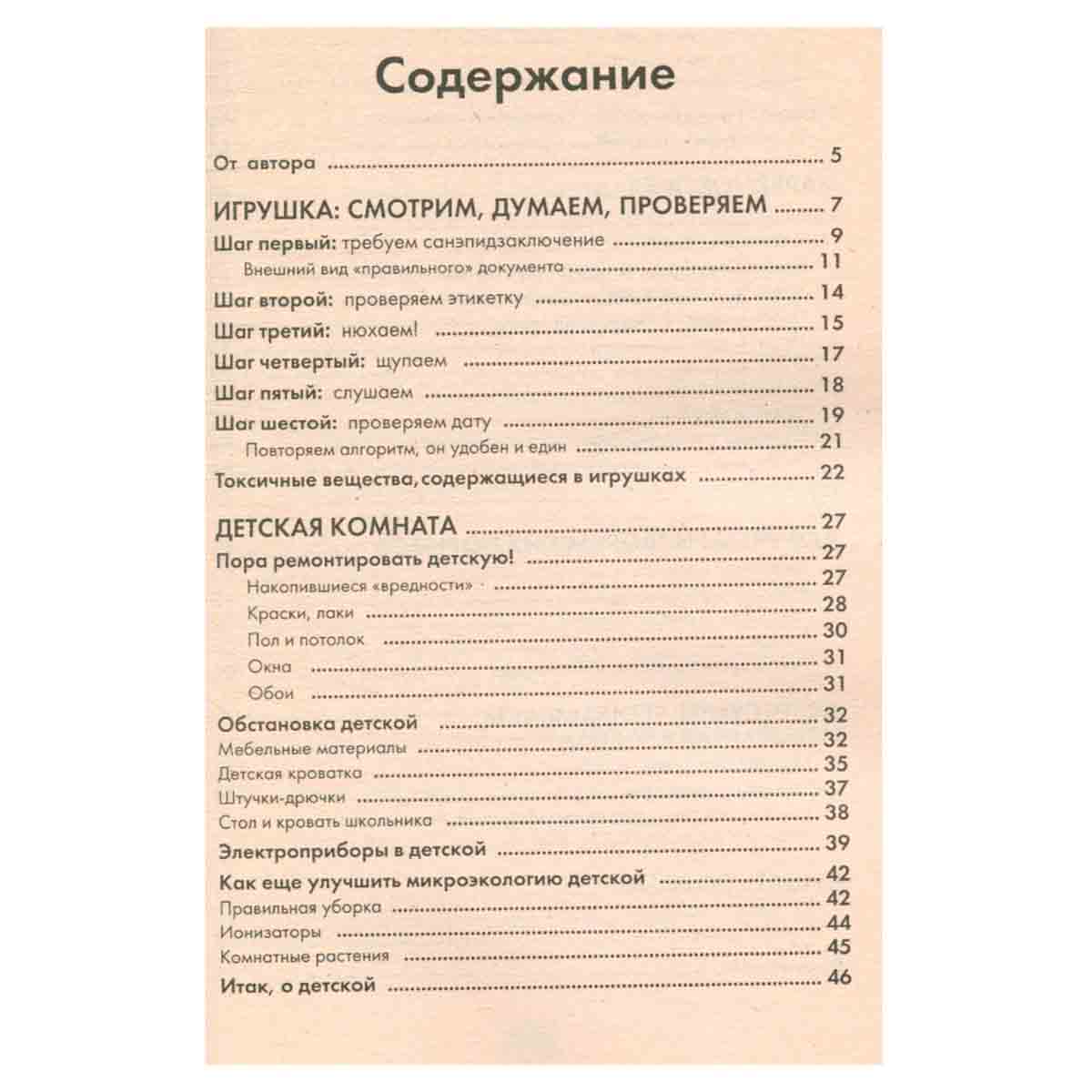 Содержание

От автора 5

ИГРУШКА: СМОТРИМ, ДУМАЕМ, ПРОВЕРЯЕМ 7

Шаг первый: требуем санэпидзаключение 9

Внешний вид «правильного» документа 11

Шаг второй: проверяем этикетку 14

Шаг третий: нюхаем! 15

Шаг четвертый: щупаем 17

Шаг пятый: слушаем 18

Шаг шестой: проверяем дату 19

Повторяем алгоритм, он удобен и един 21

Токсичные вещества, содержащиеся в игрушках 22

ДЕТСКАЯ КОМНАТА 27

Пора ремонтировать детскую! 27

Накопившиеся «вредности» 27

Краски, лаки 28

Пол и потолок 30

Окна 31

Обои 31

Обстановка детской 32

Мебельные материалы 32

Детская кроватка 35

Штучки-дрючки 37

Стол и кровать школьника 38

Электроприборы в детской 39

Как еще улучшить микроэкологию детской 42

Правильная уборка 42

Ионизаторы 44

Комнатные растения 45

Итак, о детской 46